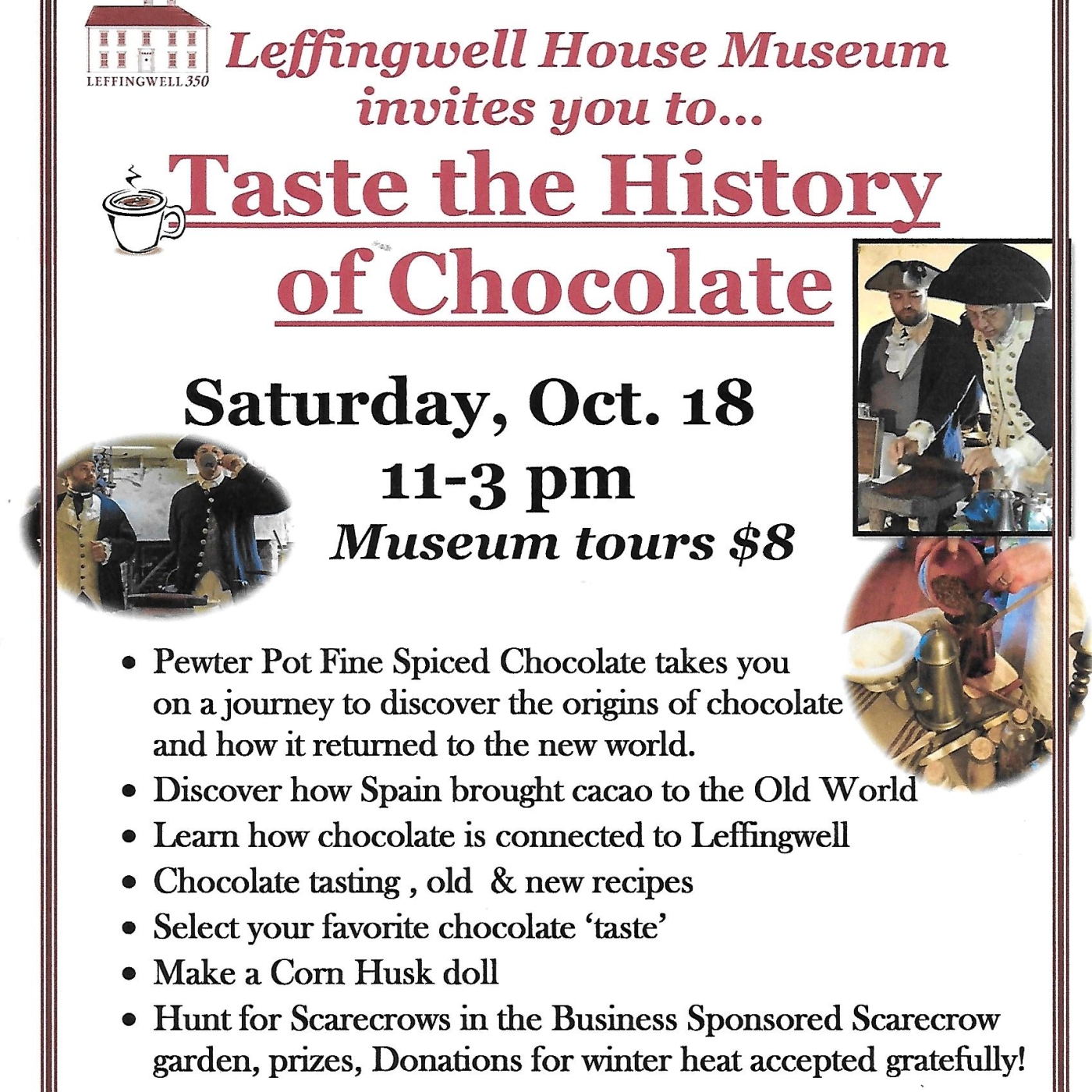 LEFFINGWELL 350

Leffingwell House Museum invites you to...

Taste the History of Chocolate

Saturday, Oct. 18
11-3 pm
Museum tours $8

• Pewter Pot Fine Spiced Chocolate takes you on a journey to discover the origins of chocolate and how it returned to the new world.
• Discover how Spain brought cacao to the Old World
• Learn how chocolate is connected to Leffingwell
• Chocolate tasting , old & new recipes
• Select your favorite chocolate 'taste'
• Make a Corn Husk doll
• Hunt for Scarecrows in the Business Sponsored Scarecrow garden, prizes, Donations for winter heat accepted gratefully!